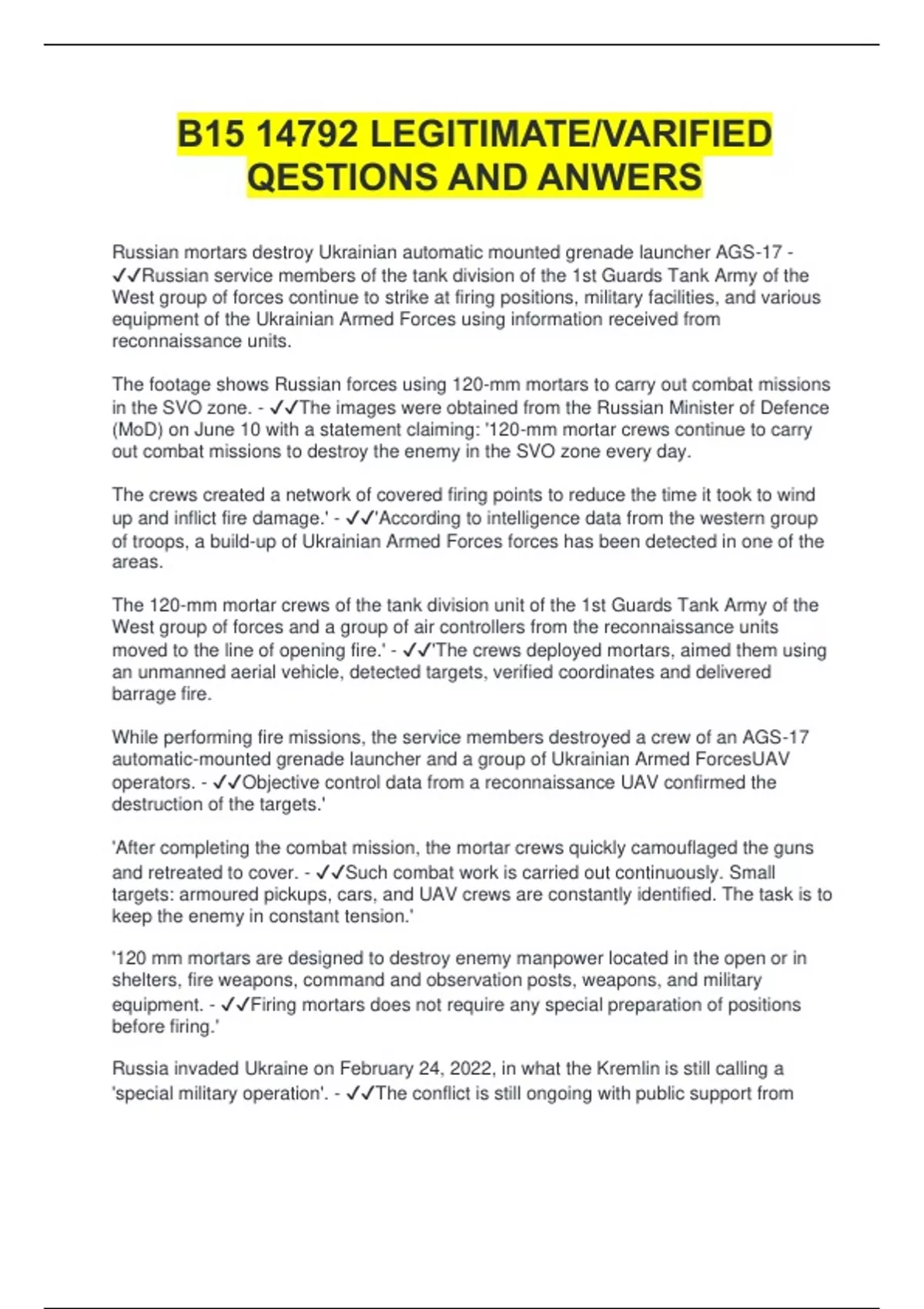 B15 14792 LEGITIMATE/VARIFIED QESTIONS AND ANWERS

Russian mortars destroy Ukrainian automatic mounted grenade launcher AGS-17 - ✓✓Russian service members of the tank division of the 1st Guards Tank Army of the West group of forces continue to strike at firing positions, military facilities, and various equipment of the Ukrainian Armed Forces using information received from reconnaissance units.

The footage shows Russian forces using 120-mm mortars to carry out combat missions in the SVO zone. - ✓✓The images were obtained from the Russian Minister of Defence (MoD) on June 10 with a statement claiming: '120-mm mortar crews continue to carry out combat missions to destroy the enemy in the SVO zone every day.

The crews created a network of covered firing points to reduce the time it took to wind up and inflict fire damage.' - ✓✓'According to intelligence data from the western group of troops, a build-up of Ukrainian Armed Forces forces has been detected in one of the areas.

The 120-mm mortar crews of the tank division unit of the 1st Guards Tank Army of the West group of forces and a group of air controllers from the reconnaissance units moved to the line of opening fire.' - ✓✓'The crews deployed mortars, aimed them using an unmanned aerial vehicle, detected targets, verified coordinates and delivered barrage fire.

While performing fire missions, the service members destroyed a crew of an AGS-17 automatic-mounted grenade launcher and a group of Ukrainian Armed ForcesUAV operators. - ✓✓Objective control data from a reconnaissance UAV confirmed the destruction of the targets.'

'After completing the combat mission, the mortar crews quickly camouflaged the guns and retreated to cover. - ✓✓Such combat work is carried out continuously. Small targets: armoured pickups, cars, and UAV crews are constantly identified. The task is to keep the enemy in constant tension.'

'120 mm mortars are designed to destroy enemy manpower located in the open or in shelters, fire weapons, command and observation posts, weapons, and military equipment. - ✓✓Firing mortars does not require any special preparation of positions before firing.'

Russia invaded Ukraine on February 24, 2022, in what the Kremlin is still calling a 'special military operation'. - ✓✓The conflict is still ongoing with public support from